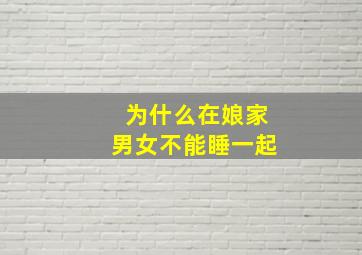 为什么在娘家
男女不能睡一起